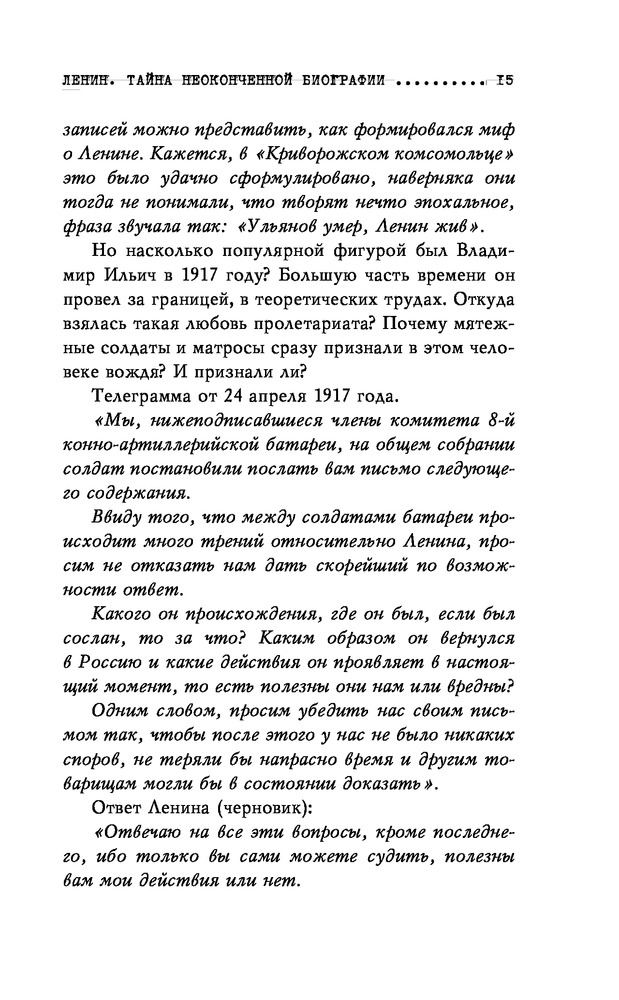 ЛЕНИН. ТАЙНА НЕОКОНЧЕННОЙ БИОГРАФИИ .......... 15

записей можно представить, как формировался миф о Ленине. Кажется, в «Криворожском комсомольце» это было удачно сформулировано, наверняка они тогда не понимали, что творят нечто эпохальное, фраза звучала так: «Ульянов умер, Ленин жив».

Но насколько популярной фигурой был Владимир Ильич в 1917 году? Большую часть времени он провел за границей, в теоретических трудах. Откуда взялась такая любовь пролетариата? Почему мятежные солдаты и матросы сразу признали в этом человеке вождя? И признали ли?

Телеграмма от 24 апреля 1917 года.

«Мы, нижеподписавшиеся члены комитета 8-й конно-артиллерийской батареи, на общем собрании солдат постановили послать вам письмо следующего содержания.

Ввиду того, что между солдатами батареи происходит много трений относительно Ленина, просим не отказать нам дать скорейший по возможности ответ.

Какого он происхождения, где он был, если был сослан, то за что? Каким образом он вернулся в Россию и какие действия он проявляет в настоящий момент, то есть полезны они нам или вредны?

Одним словом, просим убедить нас своим письмом так, чтобы после этого у нас не было никаких споров, не теряли бы напрасно время и другим товарищам могли бы в состоянии доказать».

Ответ Ленина (черновик):

«Отвечаю на все эти вопросы, кроме последнего, ибо только вы сами можете судить, полезны вам мои действия или нет.